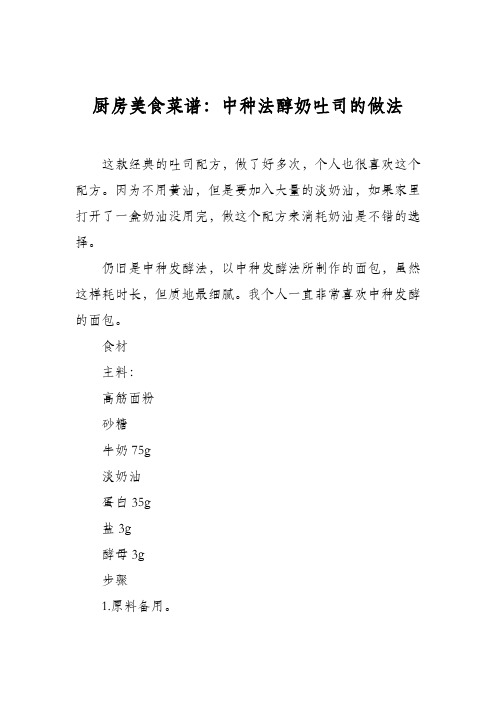 厨房美食菜谱：中种法醇奶吐司的做法

这款经典的吐司配方，做了好多次，个人也很喜欢这个配方。因为不用黄油，但是要加入大量的淡奶油，如果家里打开了一盒奶油没用完，做这个配方来消耗奶油是不错的选择。

仍旧是中种发酵法，以中种发酵法所制作的面包，虽然这样耗时长，但质地最细腻。我个人一直非常喜欢中种发酵的面包。

食材

主料：

高筋面粉

砂糖

牛奶 75g

淡奶油

蛋白 35g

盐 3g

酵母 3g

步骤

1.原料备用。